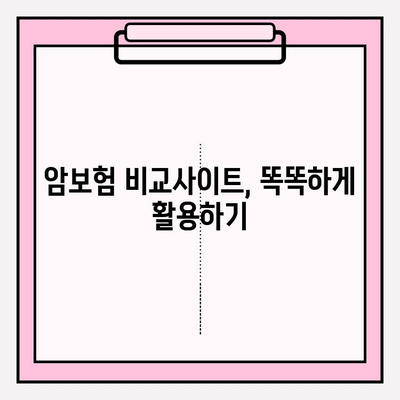 암보험 비교사이트, 똑똑하게 활용하기